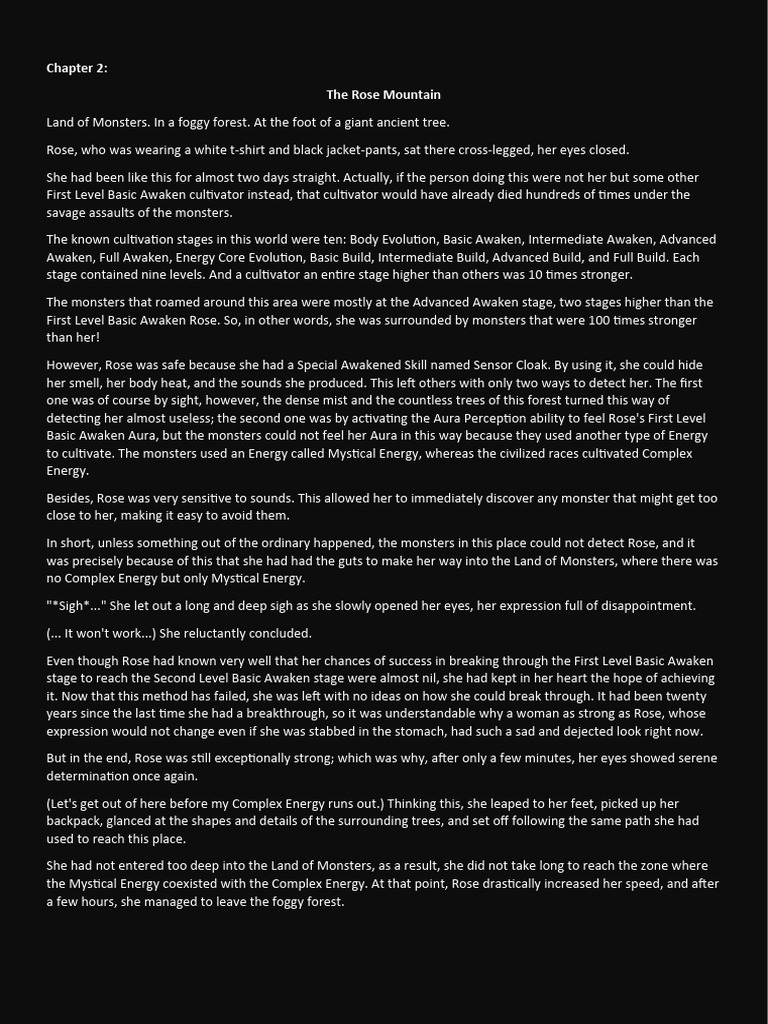 Chapter 2:

The Rose Mountain

Land of Monsters. In a foggy forest. At the foot of a giant ancient tree.

Rose, who was wearing a white t-shirt and black jacket-pants, sat there cross-legged, her eyes closed.

She had been like this for almost two days straight. Actually, if the person doing this were not her but some other First Level Basic Awaken cultivator instead, that cultivator would have already died hundreds of times under the savage assaults of the monsters.

The known cultivation stages in this world were ten: Body Evolution, Basic Awaken, Intermediate Awaken, Advanced Awaken, Full Awaken, Energy Core Evolution, Basic Build, Intermediate Build, Advanced Build, and Full Build. Each stage contained nine levels. And a cultivator an entire stage higher than others was 10 times stronger.

The monsters that roamed around this area were mostly at the Advanced Awaken stage, two stages higher than the First Level Basic Awaken Rose. So, in other words, she was surrounded by monsters that were 100 times stronger than her!

However, Rose was safe because she had a Special Awakened Skill named Sensor Cloak. By using it, she could hide her smell, her body heat, and the sounds she produced. This left others with only two ways to detect her. The first one was of course by sight, however, the dense mist and the countless trees of this forest turned this way of detecting her almost useless; the second one was by activating the Aura Perception ability to feel Rose's First Level Basic Awaken Aura, but the monsters could not feel her Aura in this way because they used another type of Energy to cultivate. The monsters used an Energy called Mystical Energy, whereas the civilized races cultivated Complex Energy.

Besides, Rose was very sensitive to sounds. This allowed her to immediately discover any monster that might get too close to her, making it easy to avoid them.

In short, unless something out of the ordinary happened, the monsters in this place could not detect Rose, and it was precisely because of this that she had had the guts to make her way into the Land of Monsters, where there was no Complex Energy but only Mystical Energy.

"*Sigh*..." She let out a long and deep sigh as she slowly opened her eyes, her expression full of disappointment.

(... It won't work...) She reluctantly concluded.

Even though Rose had known very well that her chances of success in breaking through the First Level Basic Awaken stage to reach the Second Level Basic Awaken stage were almost nil, she had kept in her heart the hope of achieving it. Now that this method has failed, she was left with no ideas on how she could break through. It had been twenty years since the last time she had a breakthrough, so it was understandable why a woman as strong as Rose, whose expression would not change even if she was stabbed in the stomach, had such a sad and dejected look right now.

But in the end, Rose was still exceptionally strong; which was why, after only a few minutes, her eyes showed serene determination once again.

(Let's get out of here before my Complex Energy runs out.) Thinking this, she leaped to her feet, picked up her backpack, glanced at the shapes and details of the surrounding trees, and set off following the same path she had used to reach this place.

She had not entered too deep into the Land of Monsters, as a result, she did not take long to reach the zone where the Mystical Energy coexisted with the Complex Energy. At that point, Rose drastically increased her speed, and after a few hours, she managed to leave the foggy forest.